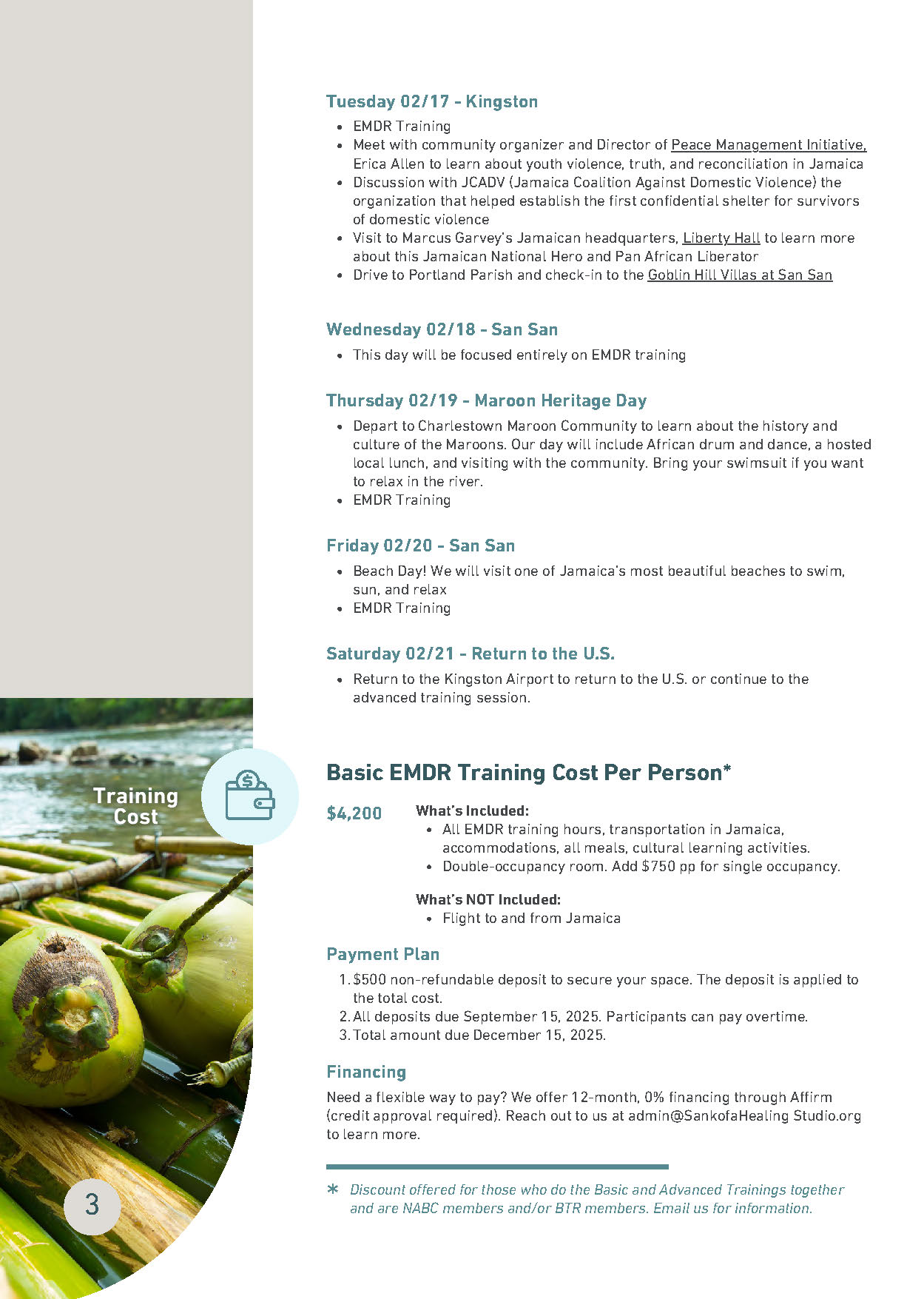 Tuesday 02/17 - Kingston

- EMDR Training
- Meet with community organizer and Director of Peace Management Initiative, Erica Allen to learn about youth violence, truth, and reconciliation in Jamaica
- Discussion with JCADV (Jamaica Coalition Against Domestic Violence) the organization that helped establish the first confidential shelter for survivors of domestic violence
- Visit to Marcus Garvey's Jamaican headquarters, Liberty Hall to learn more about this Jamaican National Hero and Pan African Liberator
- Drive to Portland Parish and check-in to the Goblin Hill Villas at San San

Wednesday 02/18 - San San

- This day will be focused entirely on EMDR training

Thursday 02/19 - Maroon Heritage Day

- Depart to Charlestown Maroon Community to learn about the history and culture of the Maroons. Our day will include African drum and dance, a hosted local lunch, and visiting with the community. Bring your swimsuit if you want to relax in the river.
- EMDR Training

Friday 02/20 - San San

- Beach Day! We will visit one of Jamaica's most beautiful beaches to swim, sun, and relax
- EMDR Training

Saturday 02/21 - Return to the U.S.

- Return to the Kingston Airport to return to the U.S. or continue to the advanced training session.

Training Cost

Basic EMDR Training Cost Per Person*

$4,200

What's Included:
- All EMDR training hours, transportation in Jamaica, accommodations, all meals, cultural learning activities.
- Double-occupancy room. Add $750 pp for single occupancy.

What's NOT Included:
- Flight to and from Jamaica

Payment Plan

1. $500 non-refundable deposit to secure your space. The deposit is applied to the total cost.
2. All deposits due September 15, 2025. Participants can pay overtime.
3. Total amount due December 15, 2025.

Financing

Need a flexible way to pay? We offer 12-month, 0% financing through Affirm (credit approval required). Reach out to us at admin@SankofaHealing Studio.org to learn more.

* Discount offered for those who do the Basic and Advanced Trainings together and are NABC members and/or BTR members. Email us for information.

3